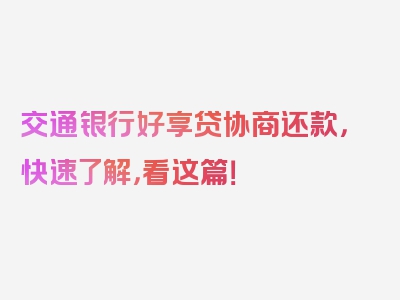 交通银行好享贷协商还款，快速了解，看这篇！